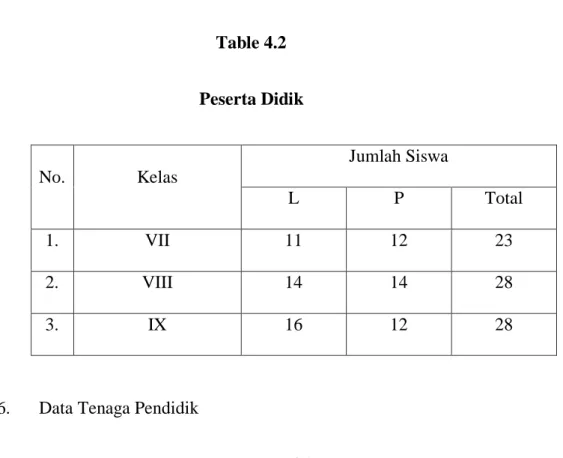 Table 4.2

Peserta Didik

| No. | Kelas | Jumlah Siswa | | |
|---|---|---|---|---|
| | | L | P | Total |
| 1. | VII | 11 | 12 | 23 |
| 2. | VIII | 14 | 14 | 28 |
| 3. | IX | 16 | 12 | 28 |

6. Data Tenaga Pendidik